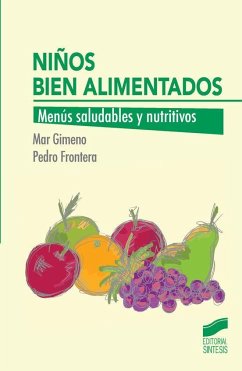 NIÑOS
BIEN ALIMENTADOS

Menús saludables y nutritivos

Mar Gimeno
Pedro Frontera

EDITORIAL
SINTESIS